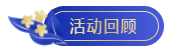 活动回顾